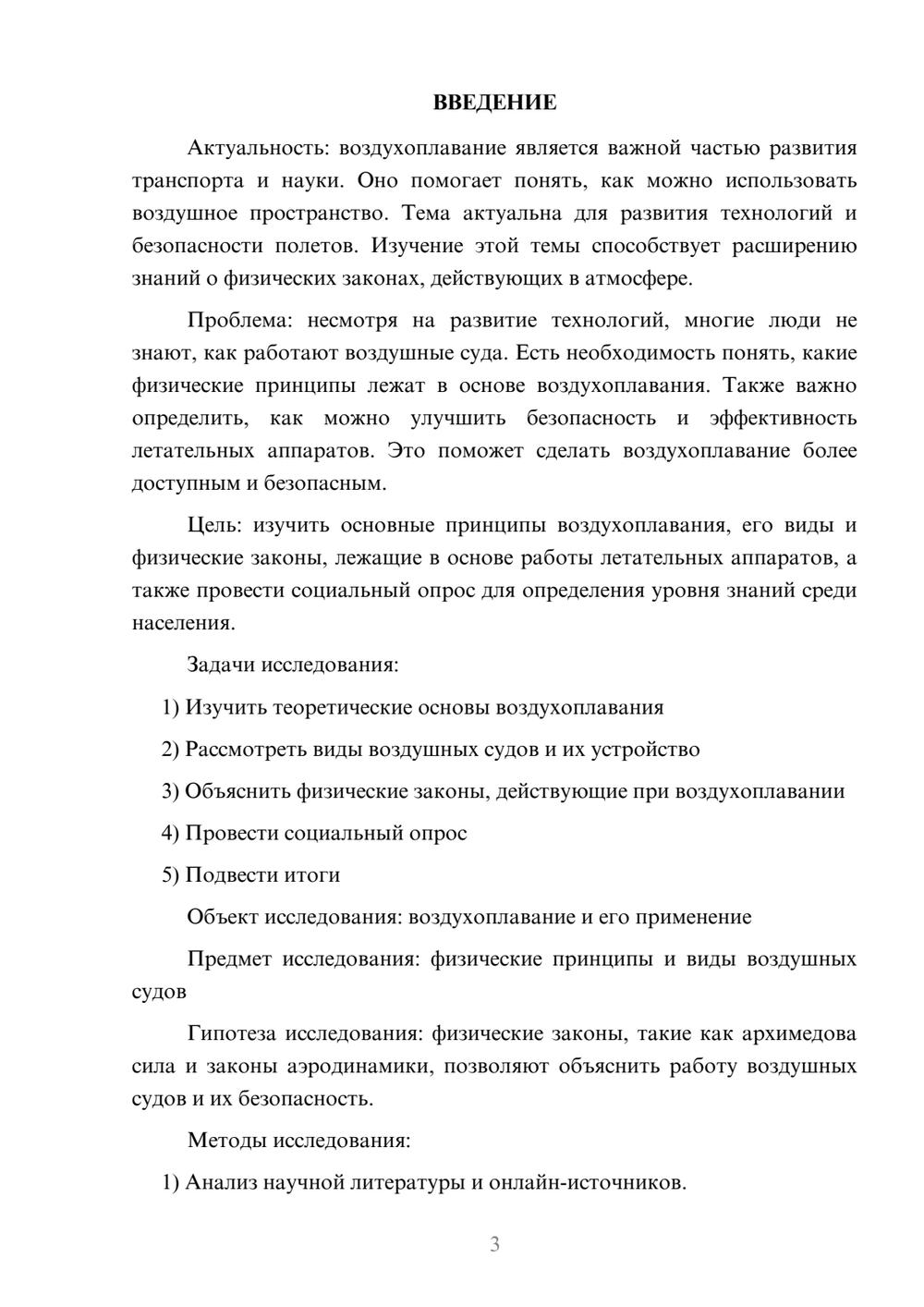 ВВЕДЕНИЕ

Актуальность: воздухоплавание является важной частью развития транспорта и науки. Оно помогает понять, как можно использовать воздушное пространство. Тема актуальна для развития технологий и безопасности полетов. Изучение этой темы способствует расширению знаний о физических законах, действующих в атмосфере.

Проблема: несмотря на развитие технологий, многие люди не знают, как работают воздушные суда. Есть необходимость понять, какие физические принципы лежат в основе воздухоплавания. Также важно определить, как можно улучшить безопасность и эффективность летательных аппаратов. Это поможет сделать воздухоплавание более доступным и безопасным.

Цель: изучить основные принципы воздухоплавания, его виды и физические законы, лежащие в основе работы летательных аппаратов, а также провести социальный опрос для определения уровня знаний среди населения.

Задачи исследования:

1) Изучить теоретические основы воздухоплавания

2) Рассмотреть виды воздушных судов и их устройство

3) Объяснить физические законы, действующие при воздухоплавании

4) Провести социальный опрос

5) Подвести итоги

Объект исследования: воздухоплавание и его применение

Предмет исследования: физические принципы и виды воздушных судов

Гипотеза исследования: физические законы, такие как архимедова сила и законы аэродинамики, позволяют объяснить работу воздушных судов и их безопасность.

Методы исследования:

1) Анализ научной литературы и онлайн-источников.

3